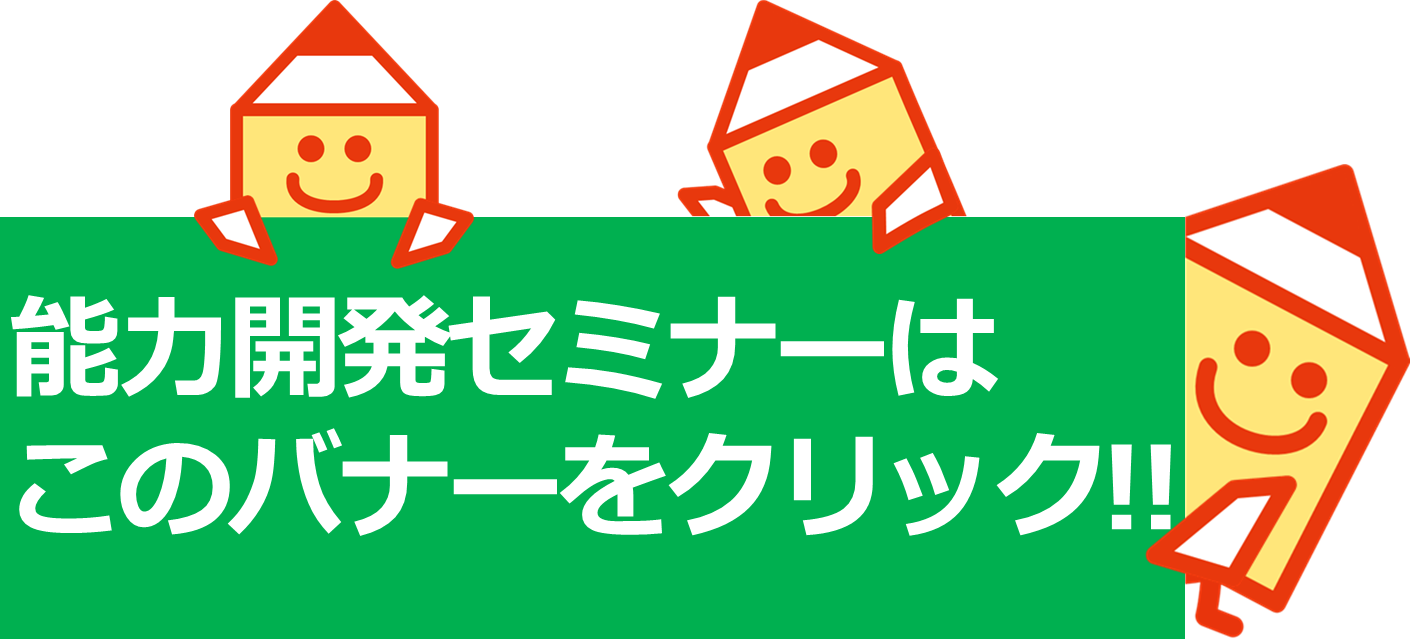 能力開発セミナーは
このバナーをクリック!!